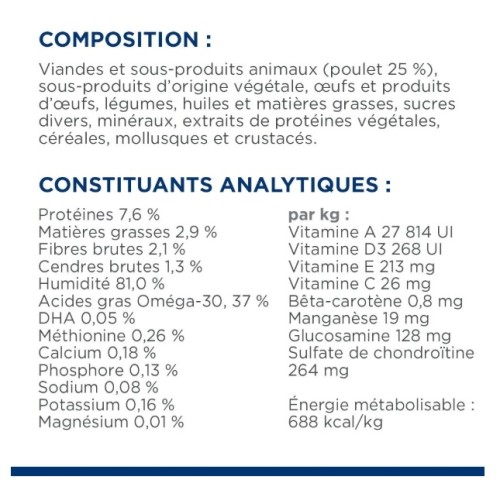 COMPOSITION :

Viandes et sous-produits animaux (poulet 25 %), sous-produits d'origine végétale, œufs et produits d'œufs, légumes, huiles et matières grasses, sucres divers, minéraux, extraits de protéines végétales, céréales, mollusques et crustacés.

CONSTITUANTS ANALYTIQUES :

Protéines 7,6 %
Matières grasses 2,9 %
Fibres brutes 2,1 %
Cendres brutes 1,3 %
Humidité 81,0 %
Acides gras Oméga-30, 37 %
DHA 0,05 %
Méthionine 0,26 %
Calcium 0,18 %
Phosphore 0,13 %
Sodium 0,08 %
Potassium 0,16 %
Magnésium 0,01 %

par kg :
Vitamine A 27 814 UI
Vitamine D3 268 UI
Vitamine E 213 mg
Vitamine C 26 mg
Bêta-carotène 0,8 mg
Manganèse 19 mg
Glucosamine 128 mg
Sulfate de chondroïtine 264 mg

Énergie métabolisable : 688 kcal/kg